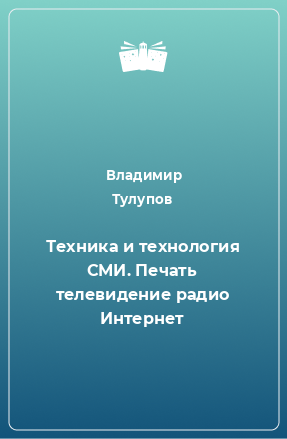 Владимир Тулупов

Техника и технология СМИ. Печать телевидение радио Интернет